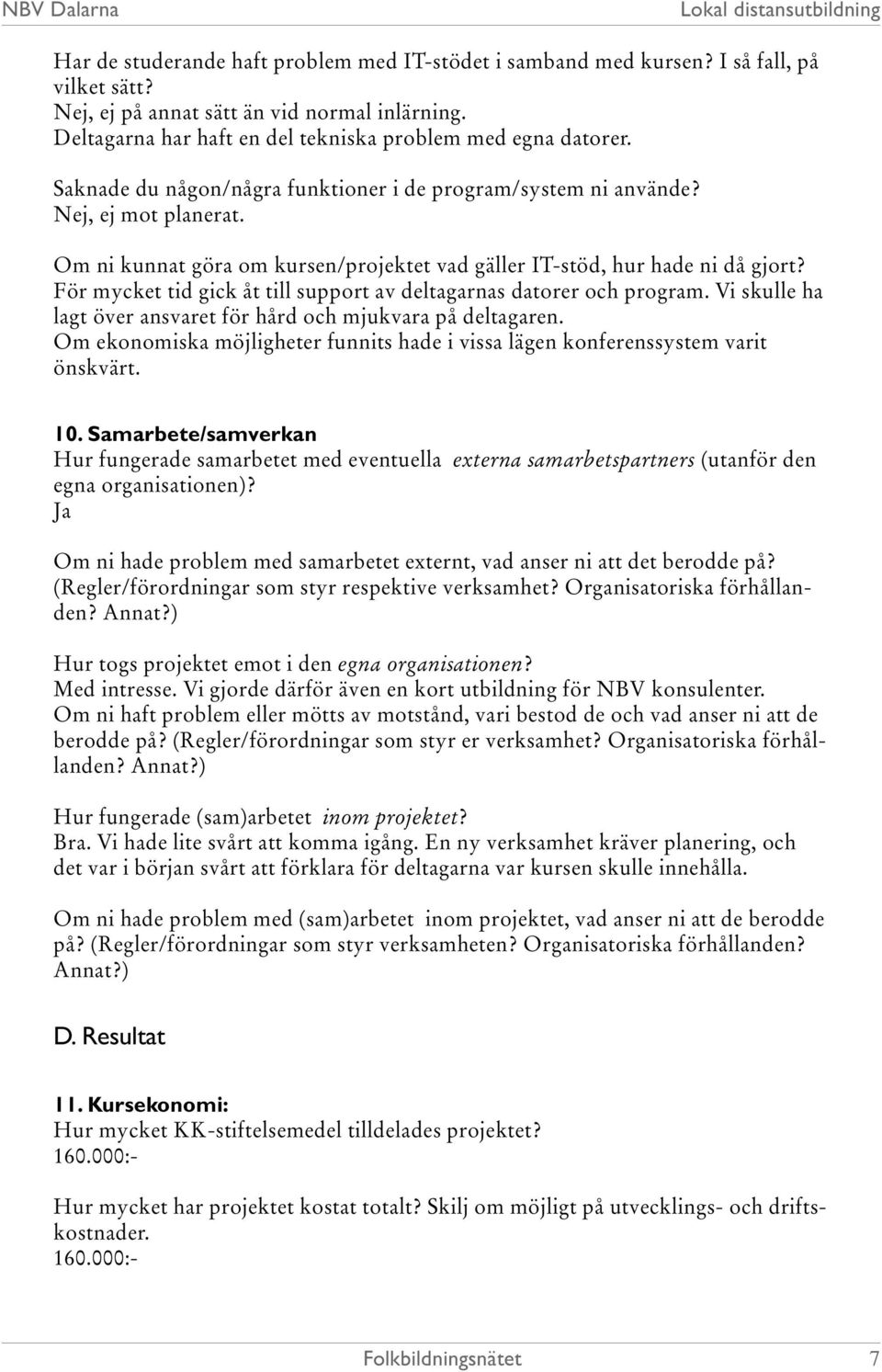 NBV Dalarna

Lokal distansutbildning

Har de studerande haft problem med IT-stödet i samband med kursen? I så fall, på vilket sätt?
Nej, ej på annat sätt än vid normal inlärning.
Deltagarna har haft en del tekniska problem med egna datorer.

Saknade du någon/några funktioner i de program/system ni använde?
Nej, ej mot planerat.

Om ni kunnat göra om kursen/projektet vad gäller IT-stöd, hur hade ni då gjort?
För mycket tid gick åt till support av deltagarnas datorer och program. Vi skulle ha lagt över ansvaret för hård och mjukvara på deltagaren.
Om ekonomiska möjligheter funnits hade i vissa lägen konferenssystem varit önskvärt.

10. Samarbete/samverkan
Hur fungerade samarbetet med eventuella externa samarbetspartners (utanför den egna organisationen)?
Ja

Om ni hade problem med samarbetet externt, vad anser ni att det berodde på? (Regler/förordningar som styr respektive verksamhet? Organisatoriska förhållanden? Annat?)

Hur togs projektet emot i den egna organisationen?
Med intresse. Vi gjorde därför även en kort utbildning för NBV konsulenter.
Om ni haft problem eller mötts av motstånd, vari bestod de och vad anser ni att de berodde på? (Regler/förordningar som styr er verksamhet? Organisatoriska förhållanden? Annat?)

Hur fungerade (sam)arbetet inom projektet?
Bra. Vi hade lite svårt att komma igång. En ny verksamhet kräver planering, och det var i början svårt att förklara för deltagarna var kursen skulle innehålla.

Om ni hade problem med (sam)arbetet inom projektet, vad anser ni att de berodde på? (Regler/förordningar som styr verksamheten? Organisatoriska förhållanden? Annat?)

D. Resultat

11. Kursekonomi:
Hur mycket KK-stiftelsemedel tilldelades projektet?
160.000:-

Hur mycket har projektet kostat totalt? Skilj om möjligt på utvecklings- och driftskostnader.
160.000:-

Folkbildningsnätet

7